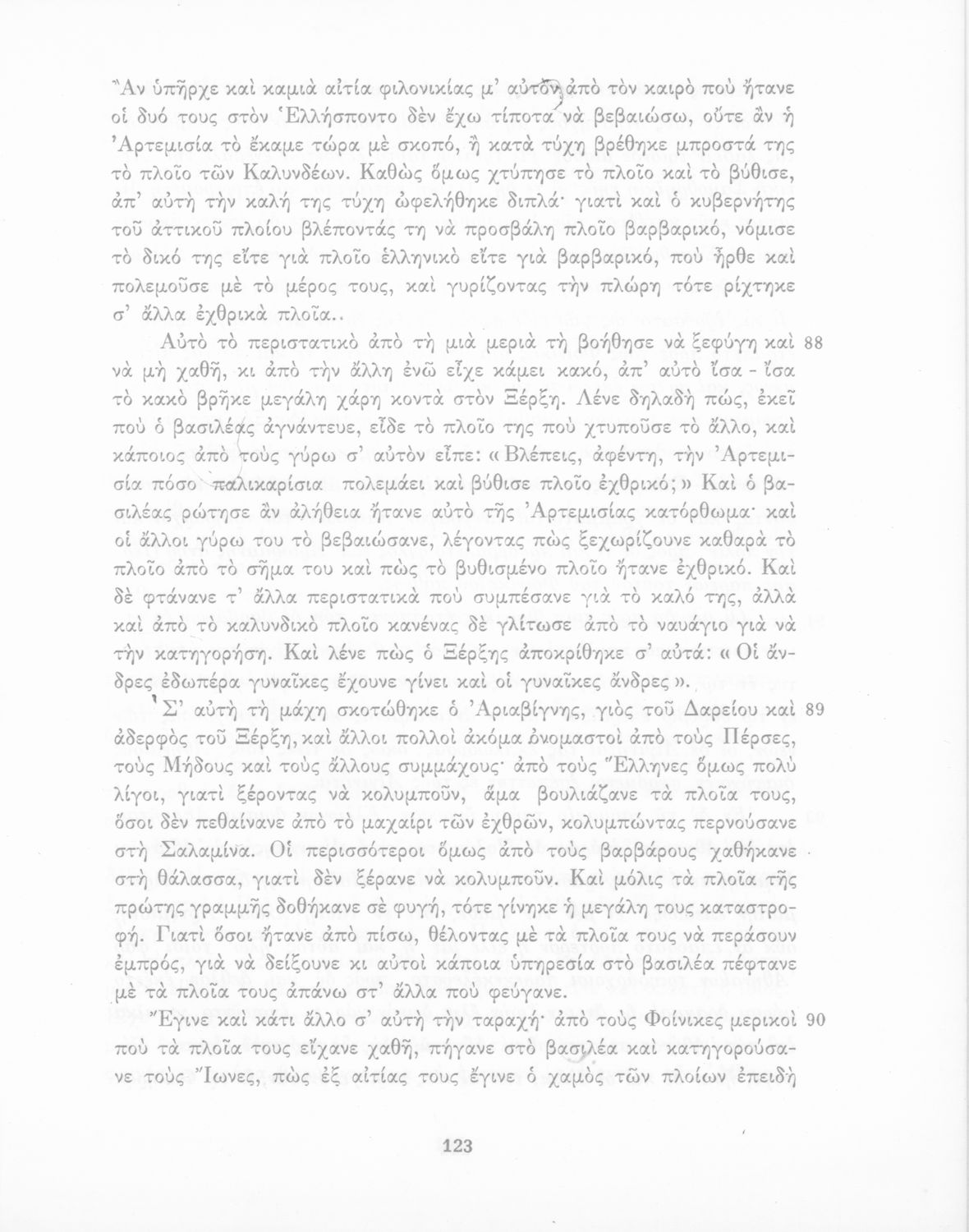 Ἂν ὑπῆρχε καὶ καμιὰ αἰτία φιλονικίας μ' αὐτὸν ἀπὸ τὸν καιρὸ ποὺ ἤτανε οἱ δυό τους στὸν Ἑλλήσποντο δὲν ἔχω τίποτα νὰ βεβαιώσω, οὔτε ἂν ἡ Ἀρτεμισία τὸ ἔκαμε τώρα μὲ σκοπό, ἢ κατὰ τύχη βρέθηκε μπροστά της τὸ πλοῖο τῶν Καλυνδέων. Καθὼς ὅμως χτύπησε τὸ πλοῖο καὶ τὸ βύθισε, ἀπ' αὐτὴ τὴν καλή της τύχη ὠφελήθηκε διπλά· γιατὶ καὶ ὁ κυβερνήτης τοῦ ἀττικοῦ πλοίου βλέποντάς τη νὰ προσβάλη πλοῖο βαρβαρικό, νόμισε τὸ δικό της εἴτε γιὰ πλοῖο ἑλληνικὸ εἴτε γιὰ βαρβαρικό, ποὺ ἦρθε καὶ πολεμοῦσε μὲ τὸ μέρος τους, καὶ γυρίζοντας τὴν πλώρη τότε ρίχτηκε σ' ἄλλα ἐχθρικὰ πλοῖα..

Αὐτὸ τὸ περιστατικὸ ἀπὸ τὴ μιὰ μεριὰ τὴ βοήθησε νὰ ξεφύγη καὶ νὰ μὴ χαθῆ, κι ἀπὸ τὴν ἄλλη ἐνῶ εἶχε κάμει κακό, ἀπ' αὐτὸ ἴσα - ἴσα τὸ κακὸ βρῆκε μεγάλη χάρη κοντὰ στὸν Ξέρξη. Λένε δηλαδὴ πώς, ἐκεῖ ποὺ ὁ βασιλέας ἀγνάντευε, εἶδε τὸ πλοῖο της ποὺ χτυποῦσε τὸ ἄλλο, καὶ κάποιος ἀπὸ τοὺς γύρω σ' αὐτὸν εἶπε: «Βλέπεις, ἀφέντη, τὴν Ἀρτεμισία πόσο παλικαρίσια πολεμάει καὶ βύθισε πλοῖο ἐχθρικό;» Καὶ ὁ βασιλέας ρώτησε ἂν ἀλήθεια ἤτανε αὐτὸ τῆς Ἀρτεμισίας κατόρθωμα· καὶ οἱ ἄλλοι γύρω του τὸ βεβαιώσανε, λέγοντας πὼς ξεχωρίζουνε καθαρὰ τὸ πλοῖο ἀπὸ τὸ σῆμα του καὶ πὼς τὸ βυθισμένο πλοῖο ἤτανε ἐχθρικό. Καὶ δὲ φτάνανε τ' ἄλλα περιστατικὰ ποὺ συμπέσανε γιὰ τὸ καλό της, ἀλλὰ καὶ ἀπὸ τὸ καλυνδικὸ πλοῖο κανένας δὲ γλίτωσε ἀπὸ τὸ ναυάγιο γιὰ νὰ τὴν κατηγορήση. Καὶ λένε πὼς ὁ Ξέρξης ἀποκρίθηκε σ' αὐτά: «Οἱ ἄνδρες ἐδωπέρα γυναῖκες ἔχουνε γίνει καὶ οἱ γυναῖκες ἄνδρες».

88

Σ' αὐτὴ τὴ μάχη σκοτώθηκε ὁ Ἀριαβίγνης, γιὸς τοῦ Δαρείου καὶ ἀδερφὸς τοῦ Ξέρξη, καὶ ἄλλοι πολλοὶ ἀκόμα ὀνομαστοὶ ἀπὸ τοὺς Πέρσες, τοὺς Μήδους καὶ τοὺς ἄλλους συμμάχους· ἀπὸ τοὺς Ἕλληνες ὅμως πολὺ λίγοι, γιατὶ ξέροντας νὰ κολυμποῦν, ἅμα βουλιάζανε τὰ πλοῖα τους, ὅσοι δὲν πεθαίνανε ἀπὸ τὸ μαχαίρι τῶν ἐχθρῶν, κολυμπώντας περνούσανε στὴ Σαλαμίνα. Οἱ περισσότεροι ὅμως ἀπὸ τοὺς βαρβάρους χαθήκανε στὴ θάλασσα, γιατὶ δὲν ξέρανε νὰ κολυμποῦν. Καὶ μόλις τὰ πλοῖα τῆς πρώτης γραμμῆς δοθήκανε σὲ φυγή, τότε γίνηκε ἡ μεγάλη τους καταστροφή. Γιατὶ ὅσοι ἤτανε ἀπὸ πίσω, θέλοντας μὲ τὰ πλοῖα τους νὰ περάσουν ἐμπρός, γιὰ νὰ δείξουνε κι αὐτοὶ κάποια ὑπηρεσία στὸ βασιλέα πέφτανε μὲ τὰ πλοῖα τους ἀπάνω στ' ἄλλα ποὺ φεύγανε.

89

Ἔγινε καὶ κάτι ἄλλο σ' αὐτὴ τὴν ταραχή· ἀπὸ τοὺς Φοίνικες μερικοὶ ποὺ τὰ πλοῖα τους εἴχανε χαθῆ, πήγανε στὸ βασιλέα καὶ κατηγορούσανε τοὺς Ἴωνες, πὼς ἐξ αἰτίας τους ἔγινε ὁ χαμὸς τῶν πλοίων ἐπειδὴ

90

123